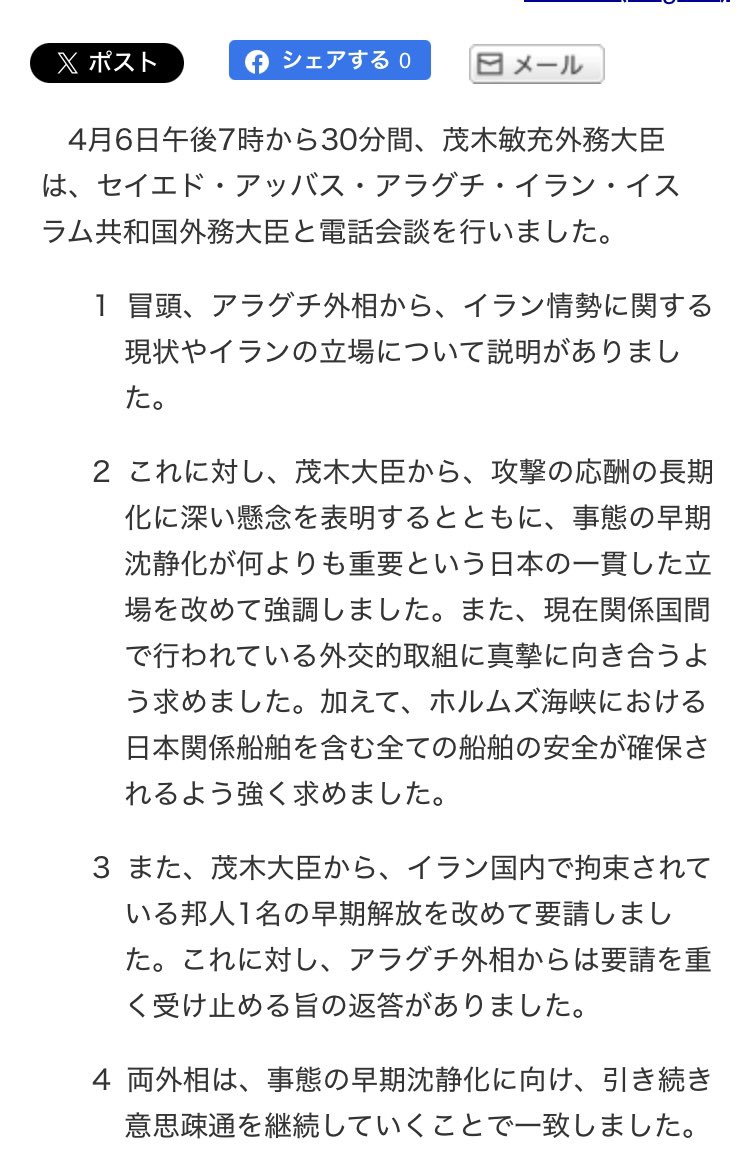 ポスト　シェアする 0　メール

4月6日午後7時から30分間、茂木敏充外務大臣は、セイエド・アッバス・アラグチ・イラン・イスラム共和国外務大臣と電話会談を行いました。

1 冒頭、アラグチ外相から、イラン情勢に関する現状やイランの立場について説明がありました。

2 これに対し、茂木大臣から、攻撃の応酬の長期化に深い懸念を表明するとともに、事態の早期沈静化が何よりも重要という日本の一貫した立場を改めて強調しました。また、現在関係国間で行われている外交的取組に真摯に向き合うよう求めました。加えて、ホルムズ海峡における日本関係船舶を含む全ての船舶の安全が確保されるよう強く求めました。

3 また、茂木大臣から、イラン国内で拘束されている邦人1名の早期解放を改めて要請しました。これに対し、アラグチ外相からは要請を重く受け止める旨の返答がありました。

4 両外相は、事態の早期沈静化に向け、引き続き意思疎通を継続していくことで一致しました。